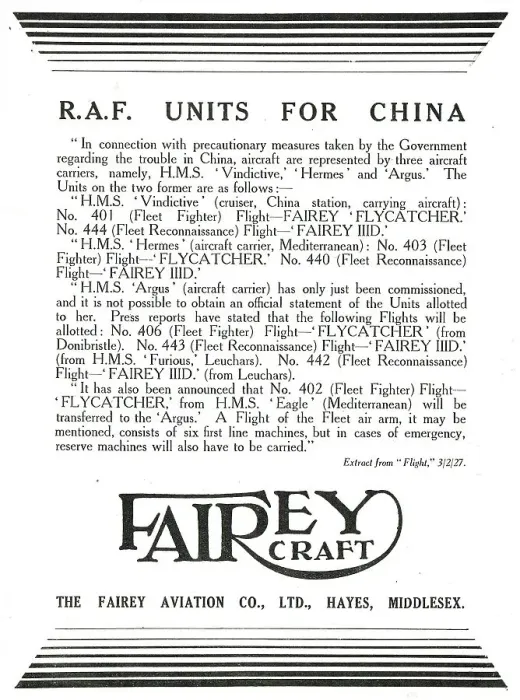 R.A.F. UNITS FOR CHINA

"In connection with precautionary measures taken by the Government regarding the trouble in China, aircraft are represented by three aircraft carriers, namely, H.M.S. 'Vindictive,' 'Hermes' and 'Argus.' The Units on the two former are as follows:—

"H.M.S. 'Vindictive' (cruiser, China station, carrying aircraft): No. 401 (Fleet Fighter) Flight—FAIREY 'FLYCATCHER.' No. 444 (Fleet Reconnaissance) Flight—'FAIREY IIID.'

"H.M.S. 'Hermes' (aircraft carrier, Mediterranean): No. 403 (Fleet Fighter) Flight—'FLYCATCHER.' No. 440 (Fleet Reconnaissance) Flight—'FAIREY IIID.'

"H.M.S. 'Argus' (aircraft carrier) has only just been commissioned, and it is not possible to obtain an official statement of the Units allotted to her. Press reports have stated that the following Flights will be allotted: No. 406 (Fleet Fighter) Flight—'FLYCATCHER' (from Donibristle). No. 443 (Fleet Reconnaissance) Flight—'FAIREY IIID.' (from H.M.S. 'Furious,' Leuchars). No. 442 (Fleet Reconnaissance) Flight—'FAIREY IIID.' (from Leuchars).

"It has also been announced that No. 402 (Fleet Fighter) Flight—'FLYCATCHER,' from H.M.S. 'Eagle' (Mediterranean) will be transferred to the 'Argus.' A Flight of the Fleet air arm, it may be mentioned, consists of six first line machines, but in cases of emergency, reserve machines will also have to be carried."

Extract from "Flight," 3/2/27.

FAIREY CRAFT

THE FAIREY AVIATION CO., LTD., HAYES, MIDDLESEX.